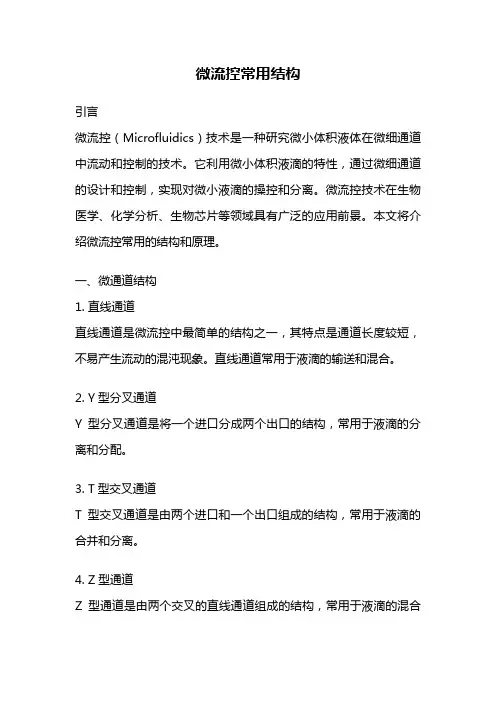 微流控常用结构

引言

微流控（Microfluidics）技术是一种研究微小体积液体在微细通道中流动和控制的技术。它利用微小体积液滴的特性，通过微细通道的设计和控制，实现对微小液滴的操控和分离。微流控技术在生物医学、化学分析、生物芯片等领域具有广泛的应用前景。本文将介绍微流控常用的结构和原理。

一、微通道结构

1. 直线通道

直线通道是微流控中最简单的结构之一，其特点是通道长度较短，不易产生流动的混沌现象。直线通道常用于液滴的输送和混合。

2. Y 型分叉通道

Y 型分叉通道是将一个进口分成两个出口的结构，常用于液滴的分离和分配。

3. T 型交叉通道

T 型交叉通道是由两个进口和一个出口组成的结构，常用于液滴的合并和分离。

4. Z 型通道

Z 型通道是由两个交叉的直线通道组成的结构，常用于液滴的混合